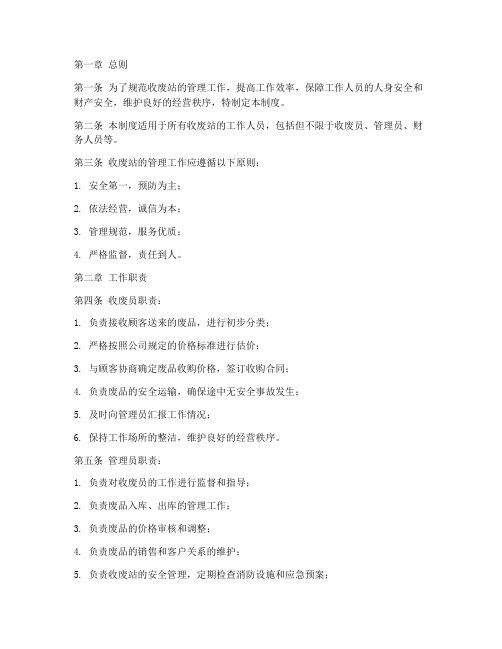 第一章 总则

第一条 为了规范收废站的管理工作，提高工作效率，保障工作人员的人身安全和财产安全，维护良好的经营秩序，特制定本制度。

第二条 本制度适用于所有收废站的工作人员，包括但不限于收废员、管理员、财务人员等。

第三条 收废站的管理工作应遵循以下原则：

1. 安全第一，预防为主；

2. 依法经营，诚信为本；

3. 管理规范，服务优质；

4. 严格监督，责任到人。

第二章 工作职责

第四条 收废员职责：

1. 负责接收顾客送来的废品，进行初步分类；

2. 严格按照公司规定的价格标准进行估价；

3. 与顾客协商确定废品收购价格，签订收购合同；

4. 负责废品的安全运输，确保途中无安全事故发生；

5. 及时向管理员汇报工作情况；

6. 保持工作场所的整洁，维护良好的经营秩序。

第五条 管理员职责：

1. 负责对收废员的工作进行监督和指导；

2. 负责废品入库、出库的管理工作；

3. 负责废品的价格审核和调整；

4. 负责废品的销售和客户关系的维护；

5. 负责收废站的安全管理，定期检查消防设施和应急预案；